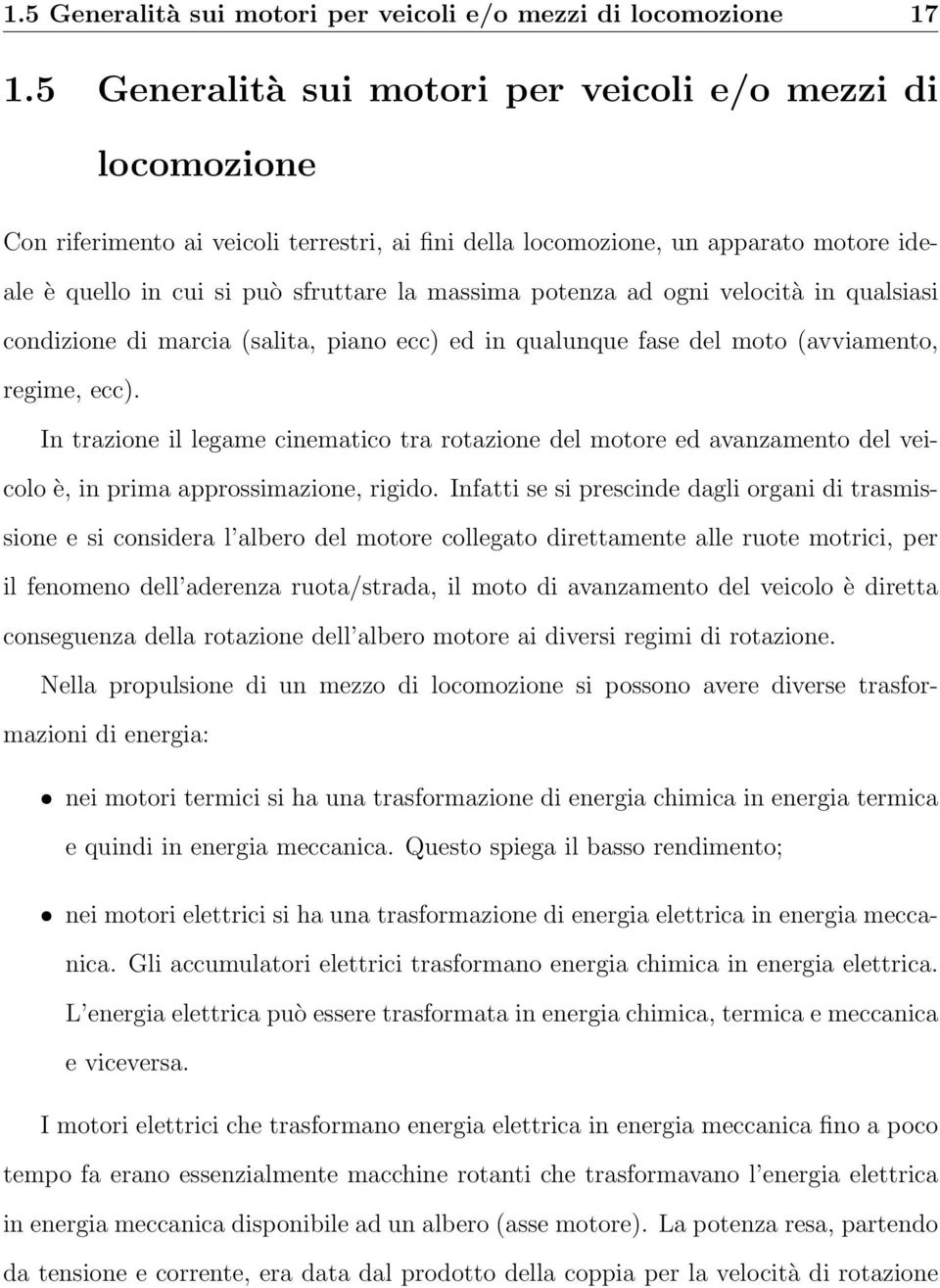 1.5 Generalità sui motori per veicoli e/o mezzi di locomozione 17

1.5 Generalità sui motori per veicoli e/o mezzi di locomozione

Con riferimento ai veicoli terrestri, ai fini della locomozione, un apparato motore ideale è quello in cui si può sfruttare la massima potenza ad ogni velocità in qualsiasi condizione di marcia (salita, piano ecc) ed in qualunque fase del moto (avviamento, regime, ecc).

In trazione il legame cinematico tra rotazione del motore ed avanzamento del veicolo è, in prima approssimazione, rigido. Infatti se si prescinde dagli organi di trasmissione e si considera l'albero del motore collegato direttamente alle ruote motrici, per il fenomeno dell'aderenza ruota/strada, il moto di avanzamento del veicolo è diretta conseguenza della rotazione dell'albero motore ai diversi regimi di rotazione.

Nella propulsione di un mezzo di locomozione si possono avere diverse trasformazioni di energia:

• nei motori termici si ha una trasformazione di energia chimica in energia termica e quindi in energia meccanica. Questo spiega il basso rendimento;

• nei motori elettrici si ha una trasformazione di energia elettrica in energia meccanica. Gli accumulatori elettrici trasformano energia chimica in energia elettrica. L'energia elettrica può essere trasformata in energia chimica, termica e meccanica e viceversa.

I motori elettrici che trasformano energia elettrica in energia meccanica fino a poco tempo fa erano essenzialmente macchine rotanti che trasformavano l'energia elettrica in energia meccanica disponibile ad un albero (asse motore). La potenza resa, partendo da tensione e corrente, era data dal prodotto della coppia per la velocità di rotazione